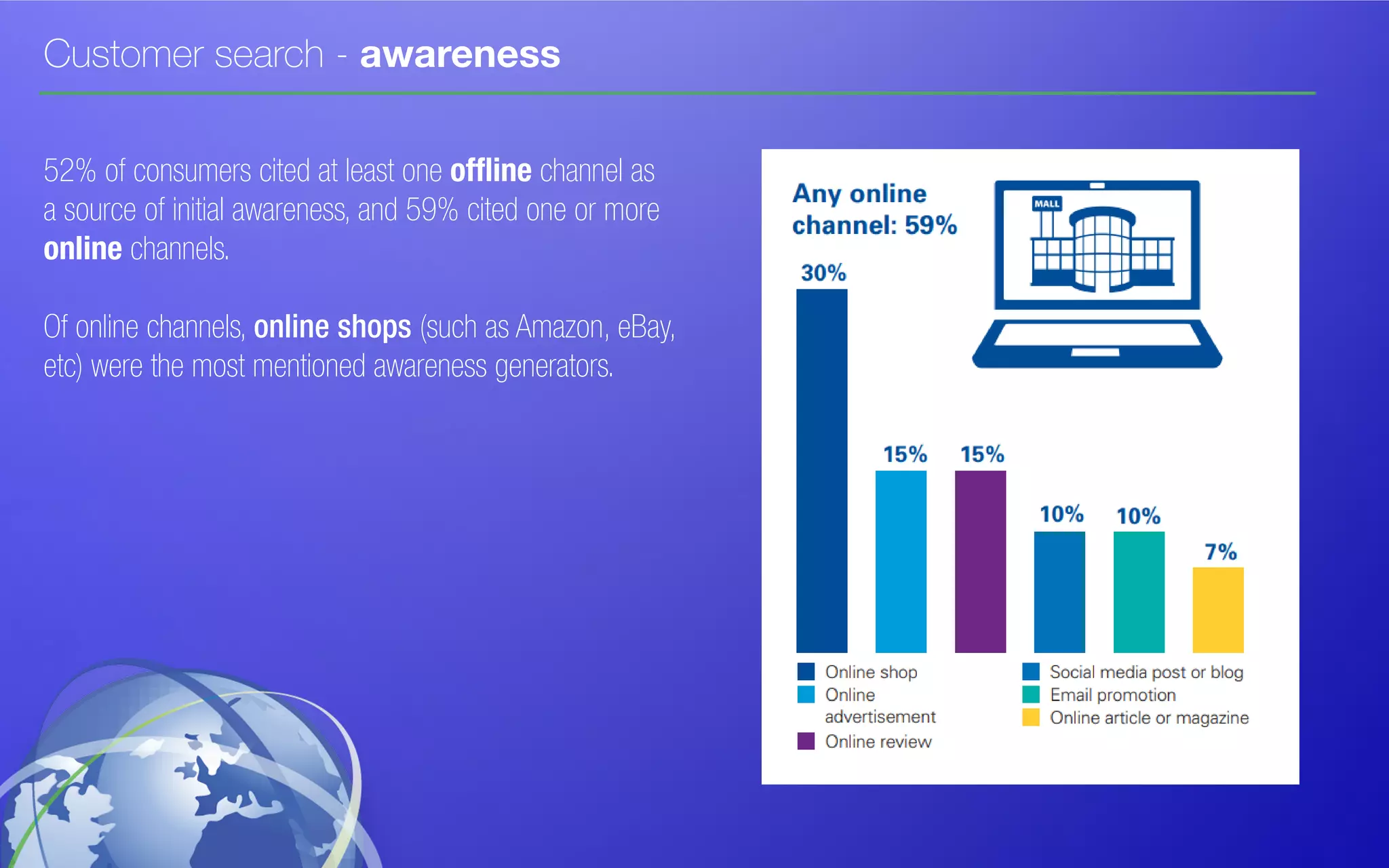 Customer search - awareness

52% of consumers cited at least one offline channel as a source of initial awareness, and 59% cited one or more online channels.

Of online channels, online shops (such as Amazon, eBay, etc) were the most mentioned awareness generators.

Any online channel: 59%

MALL

30%

15%

15%

10%

10%

7%

Online shop
Online advertisement
Online review
Social media post or blog
Email promotion
Online article or magazine